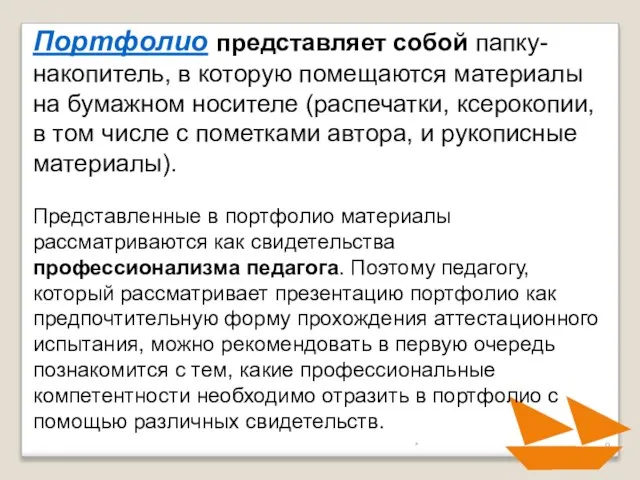 Портфолио представляет собой папку-накопитель, в которую помещаются материалы на бумажном носителе (распечатки, ксерокопии, в том числе с пометками автора, и рукописные материалы).

Представленные в портфолио материалы рассматриваются как свидетельства профессионализма педагога. Поэтому педагогу, который рассматривает презентацию портфолио как предпочтительную форму прохождения аттестационного испытания, можно рекомендовать в первую очередь познакомится с тем, какие профессиональные компетентности необходимо отразить в портфолио с помощью различных свидетельств.